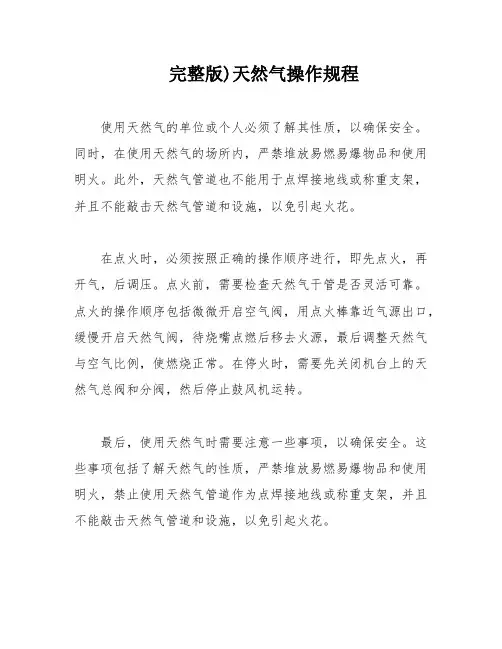 完整版)天然气操作规程

使用天然气的单位或个人必须了解其性质，以确保安全。同时，在使用天然气的场所内，严禁堆放易燃易爆物品和使用明火。此外，天然气管道也不能用于点焊接地线或称重支架，并且不能敲击天然气管道和设施，以免引起火花。

在点火时，必须按照正确的操作顺序进行，即先点火，再开气，后调压。点火前，需要检查天然气干管是否灵活可靠。点火的操作顺序包括微微开启空气阀，用点火棒靠近气源出口，缓慢开启天然气阀，待烧嘴点燃后移去火源，最后调整天然气与空气比例，使燃烧正常。在停火时，需要先关闭机台上的天然气总阀和分阀，然后停止鼓风机运转。

最后，使用天然气时需要注意一些事项，以确保安全。这些事项包括了解天然气的性质，严禁堆放易燃易爆物品和使用明火，禁止使用天然气管道作为点焊接地线或称重支架，并且不能敲击天然气管道和设施，以免引起火花。